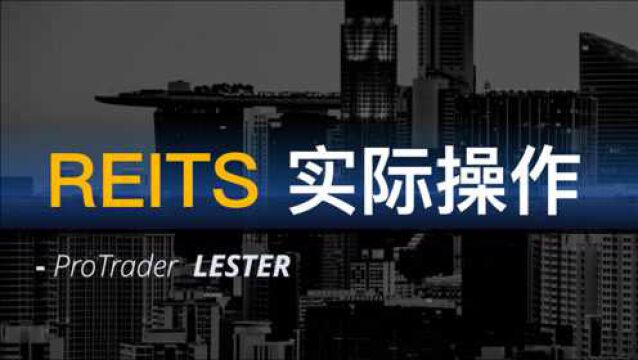 REITS 实际操作

- ProTrader LESTER